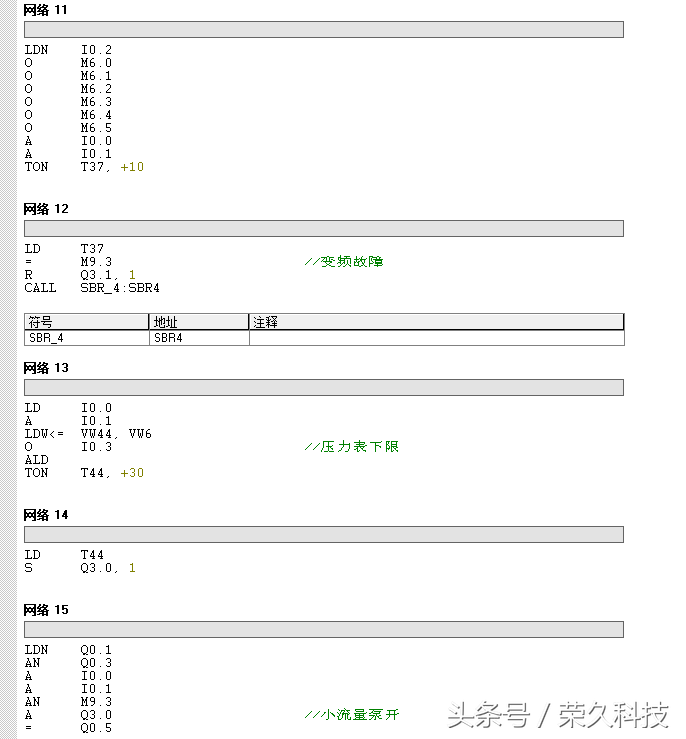 网络 11

LDN I0.2
O M6.0
O M6.1
O M6.2
O M6.3
O M6.4
O M6.5
A I0.0
A I0.1
TON T37, +10

网络 12

LD T37
= M9.3 //变频故障
R Q3.1, 1
CALL SBR_4:SBR4

| 符号 | 地址 | 注释 |
|---|---|---|
| SBR_4 | SBR4 | |

网络 13

LD I0.0
A I0.1
LDW<= VW44, VW6
O I0.3 //压力表下限
ALD
TON T44, +30

网络 14

LD T44
S Q3.0, 1

网络 15

LDN Q0.1
AN Q0.3
A I0.0
A I0.1
AN M9.3
A Q3.0 //小流量泵开
= Q0.5

头条号 / 荣久科技